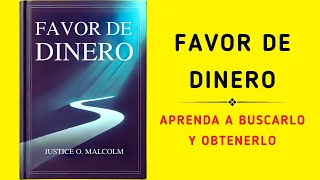 FAVOR DE DINERO

JUSTICE O. MALCOLM

FAVOR DE DINERO

APRENDA A BUSCARLO Y OBTENERLO